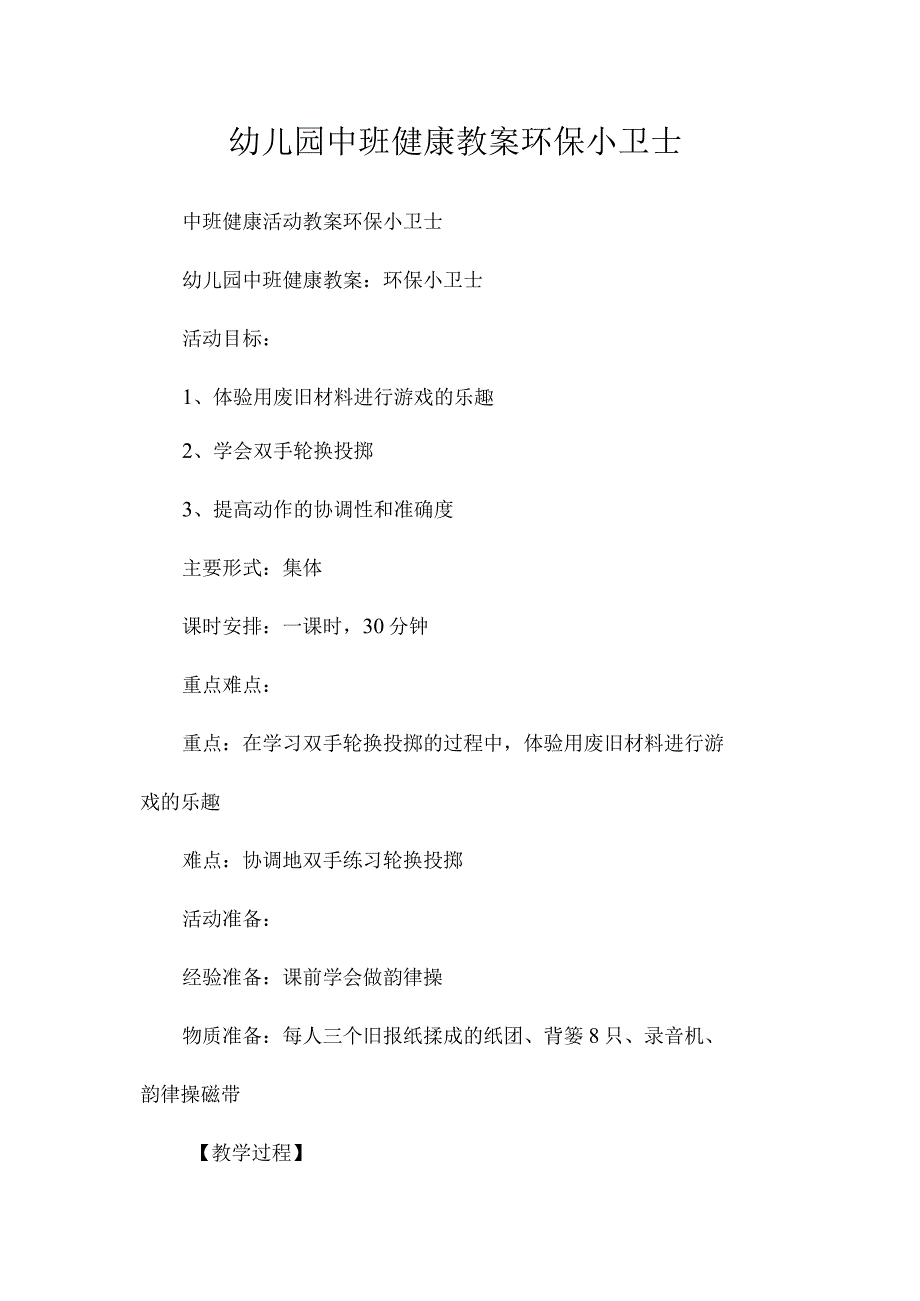 幼儿园中班健康教案环保小卫士

中班健康活动教案环保小卫士

幼儿园中班健康教案：环保小卫士

活动目标：

1、体验用废旧材料进行游戏的乐趣

2、学会双手轮换投掷

3、提高动作的协调性和准确度

主要形式：集体

课时安排：一课时，30分钟

重点难点：

重点：在学习双手轮换投掷的过程中，体验用废旧材料进行游戏的乐趣

难点：协调地双手练习轮换投掷

活动准备：

经验准备：课前学会做韵律操

物质准备：每人三个旧报纸揉成的纸团、背篓8只、录音机、韵律操磁带

【教学过程】